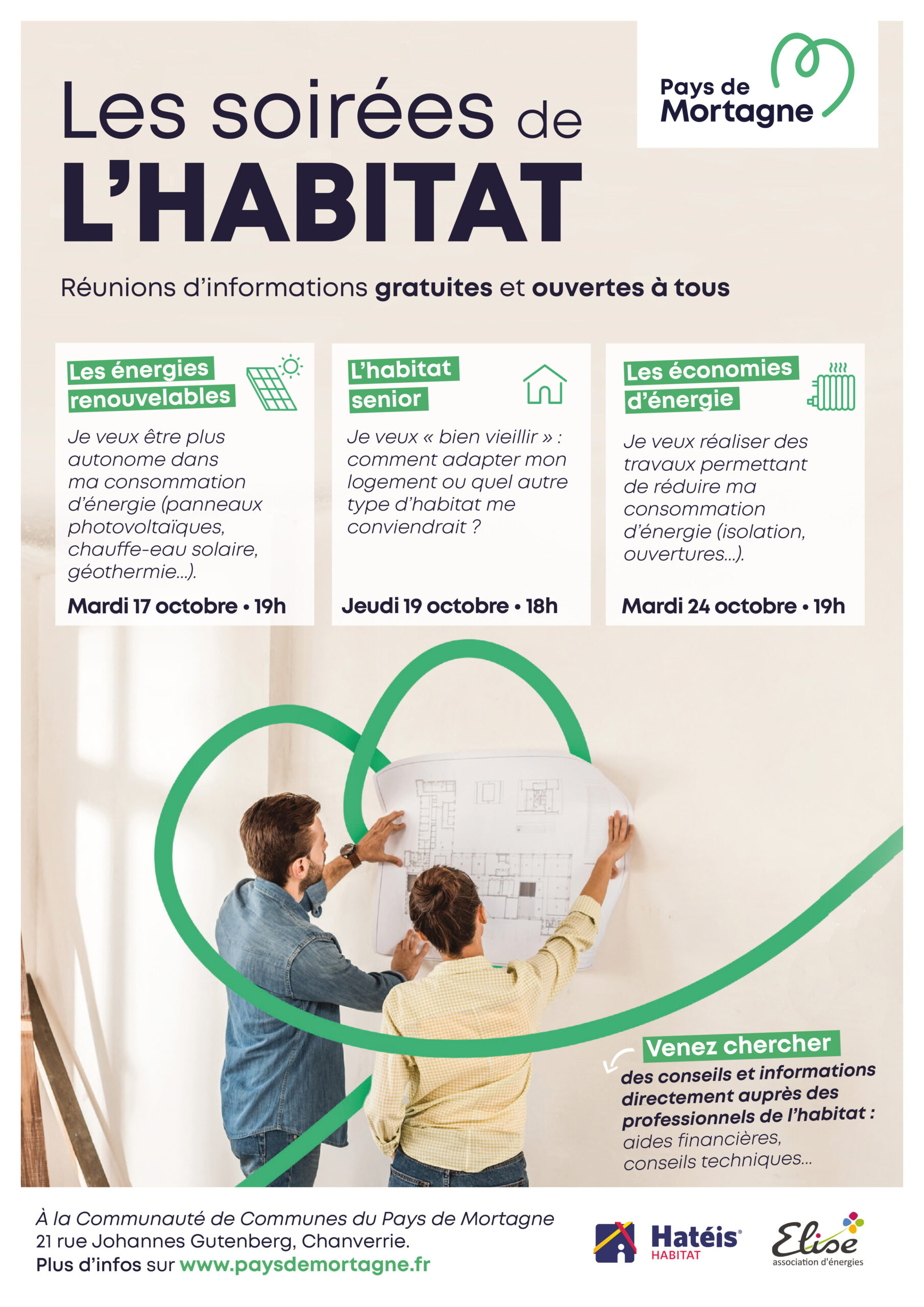 Pays de Mortagne

Les soirées de L'HABITAT

Réunions d'informations gratuites et ouvertes à tous

Les énergies renouvelables

Je veux être plus autonome dans ma consommation d'énergie (panneaux photovoltaïques, chauffe-eau solaire, géothermie...).

Mardi 17 octobre • 19h

L'habitat senior

Je veux « bien vieillir » : comment adapter mon logement ou quel autre type d'habitat me conviendrait ?

Jeudi 19 octobre • 18h

Les économies d'énergie

Je veux réaliser des travaux permettant de réduire ma consommation d'énergie (isolation, ouvertures...).

Mardi 24 octobre • 19h

Venez chercher des conseils et informations directement auprès des professionnels de l'habitat : aides financières, conseils techniques...

À la Communauté de Communes du Pays de Mortagne
21 rue Johannes Gutenberg, Chanverrie.
Plus d'infos sur www.paysdemortagne.fr

Hatéis HABITAT

Elise association d'énergies